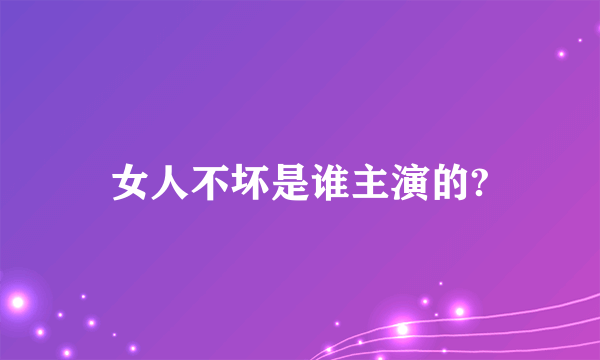 女人不坏是谁主演的?